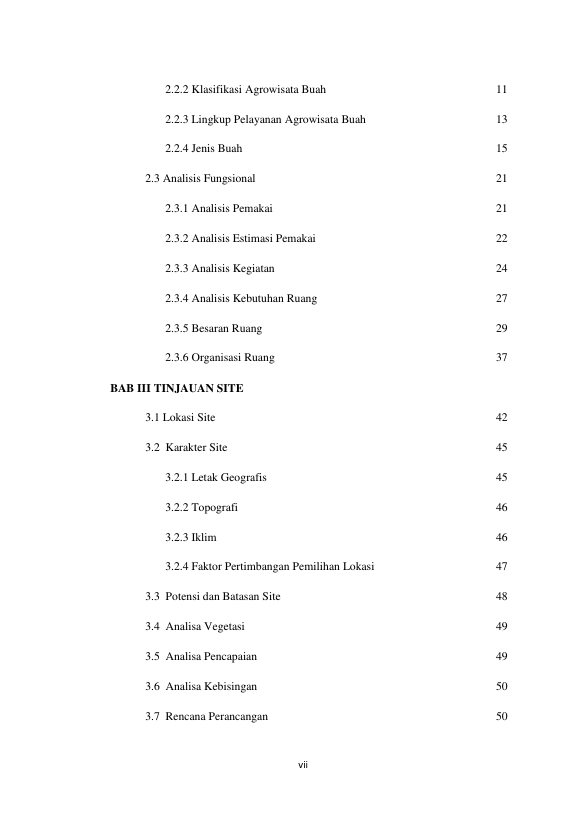 2.2.2 Klasifikasi Agrowisata Buah 11

2.2.3 Lingkup Pelayanan Agrowisata Buah 13

2.2.4 Jenis Buah 15

2.3 Analisis Fungsional 21

2.3.1 Analisis Pemakai 21

2.3.2 Analisis Estimasi Pemakai 22

2.3.3 Analisis Kegiatan 24

2.3.4 Analisis Kebutuhan Ruang 27

2.3.5 Besaran Ruang 29

2.3.6 Organisasi Ruang 37

BAB III TINJAUAN SITE

3.1 Lokasi Site 42

3.2 Karakter Site 45

3.2.1 Letak Geografis 45

3.2.2 Topografi 46

3.2.3 Iklim 46

3.2.4 Faktor Pertimbangan Pemilihan Lokasi 47

3.3 Potensi dan Batasan Site 48

3.4 Analisa Vegetasi 49

3.5 Analisa Pencapaian 49

3.6 Analisa Kebisingan 50

3.7 Rencana Perancangan 50

vii